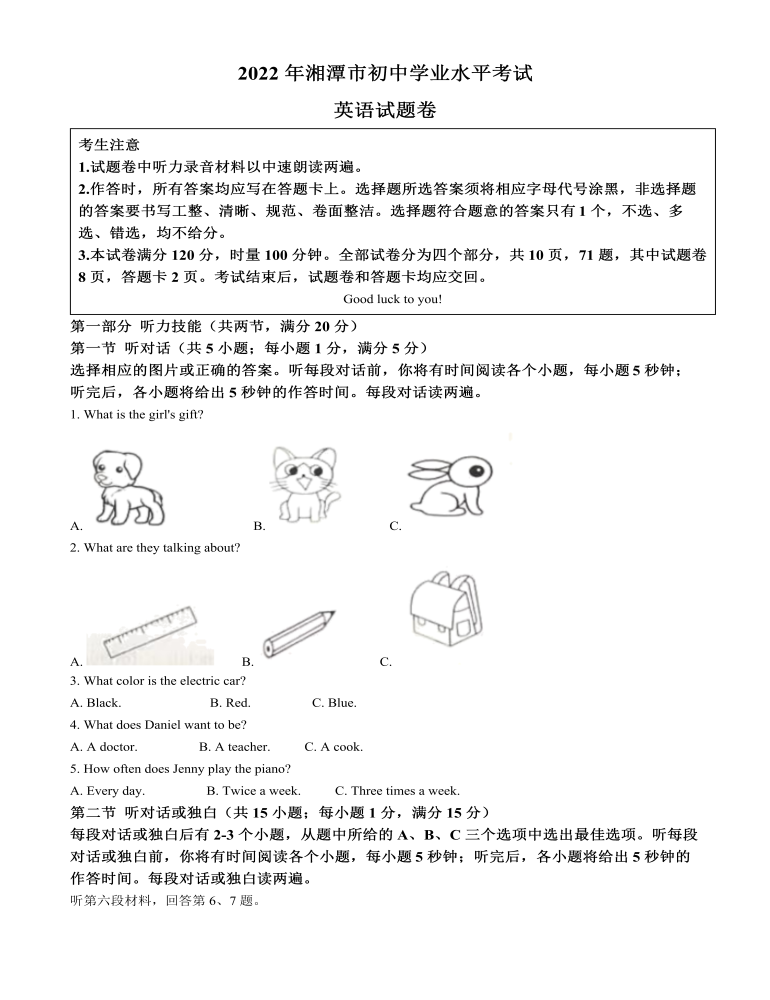 2022 年湘潭市初中学业水平考试

英语试题卷

考生注意

1.试题卷中听力录音材料以中速朗读两遍。

2.作答时，所有答案均应写在答题卡上。选择题所选答案须将相应字母代号涂黑，非选择题的答案要书写工整、清晰、规范、卷面整洁。选择题符合题意的答案只有 1 个，不选、多选、错选，均不给分。

3.本试卷满分 120 分，时量 100 分钟。全部试卷分为四个部分，共 10 页，71 题，其中试题卷 8 页，答题卡 2 页。考试结束后，试题卷和答题卡均应交回。

Good luck to you!

第一部分 听力技能（共两节，满分 20 分）

第一节 听对话（共 5 小题；每小题 1 分，满分 5 分）

选择相应的图片或正确的答案。听每段对话前，你将有时间阅读各个小题，每小题 5 秒钟；听完后，各小题将给出 5 秒钟的作答时间。每段对话读两遍。

1. What is the girl's gift?

A. B. C.

2. What are they talking about?

A. B. C.

3. What color is the electric car?

A. Black. B. Red. C. Blue.

4. What does Daniel want to be?

A. A doctor. B. A teacher. C. A cook.

5. How often does Jenny play the piano?

A. Every day. B. Twice a week. C. Three times a week.

第二节 听对话或独白（共 15 小题；每小题 1 分，满分 15 分）

每段对话或独白后有 2-3 个小题，从题中所给的 A、B、C 三个选项中选出最佳选项。听每段对话或独白前，你将有时间阅读各个小题，每小题 5 秒钟；听完后，各小题将给出 5 秒钟的作答时间。每段对话或独白读两遍。

听第六段材料，回答第 6、7 题。